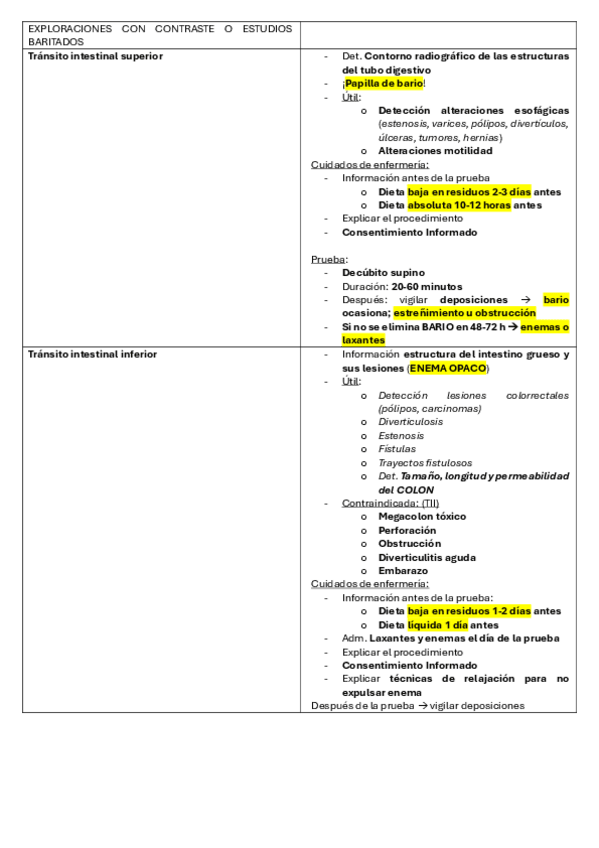 | EXPLORACIONES CON CONTRASTE O ESTUDIOS BARITADOS | |
|---|---|
| Tránsito intestinal superior | - Det. Contorno radiográfico de las estructuras del tubo digestivo<br>- ¡Papilla de bario!<br>- Útil:<br>o Detección alteraciones esofágicas (estenosis, varices, pólipos, divertículos, úlceras, tumores, hernias)<br>o Alteraciones motilidad<br>Cuidados de enfermería:<br>- Información antes de la prueba<br>o Dieta baja en residuos 2-3 días antes<br>o Dieta absoluta 10-12 horas antes<br>- Explicar el procedimiento<br>- Consentimiento Informado<br><br>Prueba:<br>- Decúbito supino<br>- Duración: 20-60 minutos<br>- Después: vigilar deposiciones → bario ocasiona; estreñimiento u obstrucción<br>- Si no se elimina BARIO en 48-72 h → enemas o laxantes |
| Tránsito intestinal inferior | - Información estructura del intestino grueso y sus lesiones (ENEMA OPACO)<br>- Útil:<br>o Detección lesiones colorrectales (pólipos, carcinomas)<br>o Diverticulosis<br>o Estenosis<br>o Fístulas<br>o Trayectos fistulosos<br>o Det. Tamaño, longitud y permeabilidad del COLON<br>- Contraindicada: (TII)<br>o Megacolon tóxico<br>o Perforación<br>o Obstrucción<br>o Diverticulitis aguda<br>o Embarazo<br>Cuidados de enfermería:<br>- Información antes de la prueba:<br>o Dieta baja en residuos 1-2 días antes<br>o Dieta líquida 1 día antes<br>- Adm. Laxantes y enemas el día de la prueba<br>- Explicar el procedimiento<br>- Consentimiento Informado<br>- Explicar técnicas de relajación para no expulsar enema<br>Después de la prueba → vigilar deposiciones |